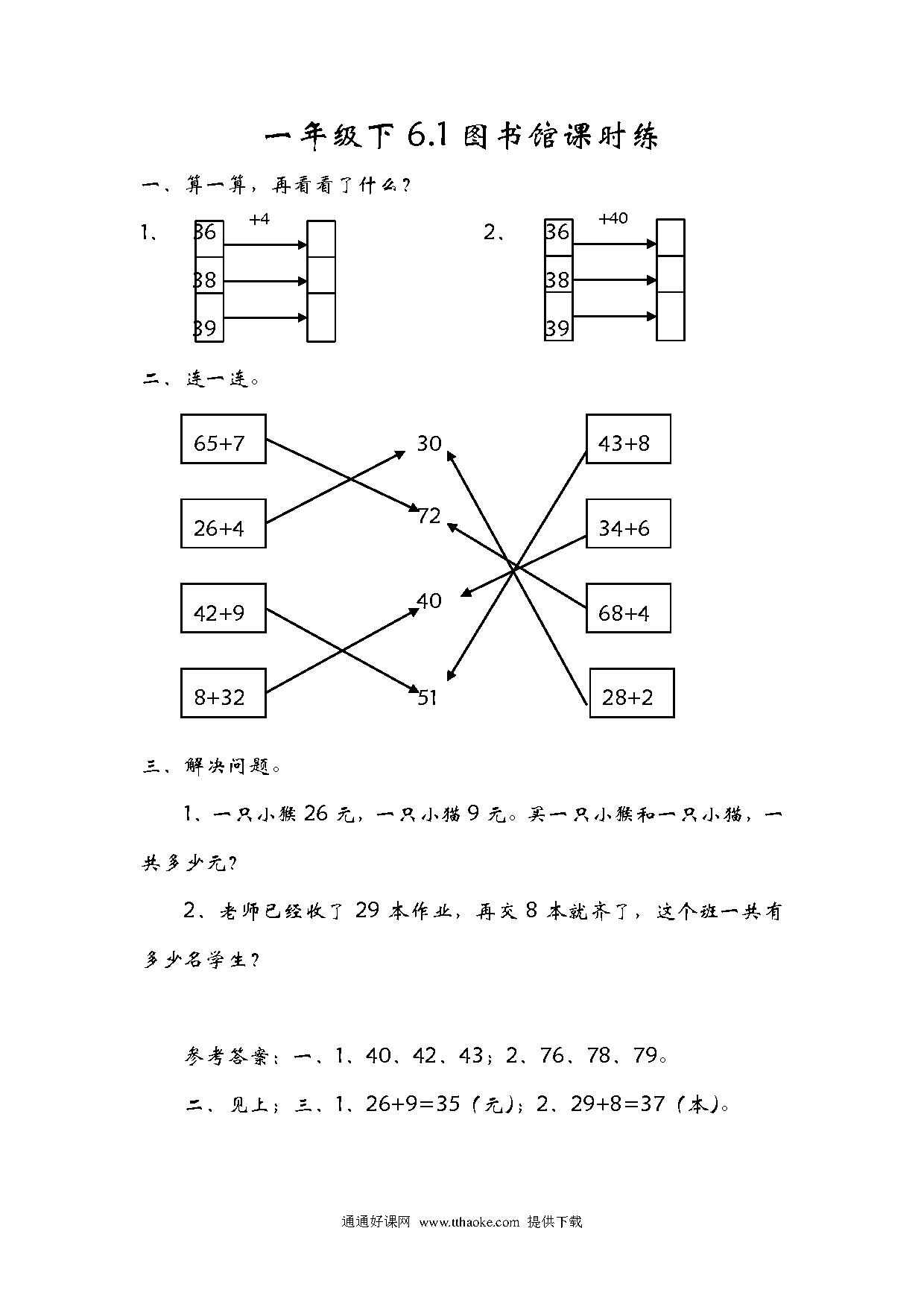 一年级下 6.1 图书馆课时练

一、算一算，再看看了什么？

1、 +4

36
38
39

2、 +40

36
38
39

二、连一连。

65+7
26+4
42+9
8+32

30
72
40
51

43+8
34+6
68+4
28+2

三、解决问题。

1、一只小猴 26 元，一只小猫 9 元。买一只小猴和一只小猫，一共多少元？

2、老师已经收了 29 本作业，再交 8 本就齐了，这个班一共有多少名学生？

参考答案：一、1、40、42、43；2、76、78、79。

二、见上；三、1、26+9=35（元）；2、29+8=37（本）。

通通好课网 www.tthaoke.com 提供下载